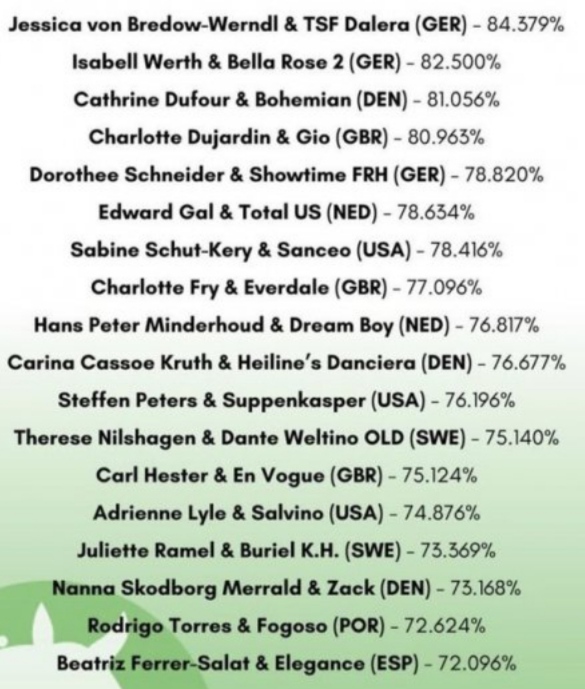 Jessica von Bredow-Werndl & TSF Dalera (GER) - 84.379%
Isabell Werth & Bella Rose 2 (GER) - 82.500%
Cathrine Dufour & Bohemian (DEN) - 81.056%
Charlotte Dujardin & Gio (GBR) - 80.963%
Dorothee Schneider & Showtime FRH (GER) - 78.820%
Edward Gal & Total US (NED) - 78.634%
Sabine Schut-Kery & Sanceo (USA) - 78.416%
Charlotte Fry & Everdale (GBR) - 77.096%
Hans Peter Minderhoud & Dream Boy (NED) - 76.817%
Carina Cassoe Kruth & Heiline's Danciera (DEN) - 76.677%
Steffen Peters & Suppenkasper (USA) - 76.196%
Therese Nilshagen & Dante Weltino OLD (SWE) - 75.140%
Carl Hester & En Vogue (GBR) - 75.124%
Adrienne Lyle & Salvino (USA) - 74.876%
Juliette Ramel & Buriel K.H. (SWE) - 73.369%
Nanna Skodborg Merrald & Zack (DEN) - 73.168%
Rodrigo Torres & Fogoso (POR) - 72.624%
Beatriz Ferrer-Salat & Elegance (ESP) - 72.096%